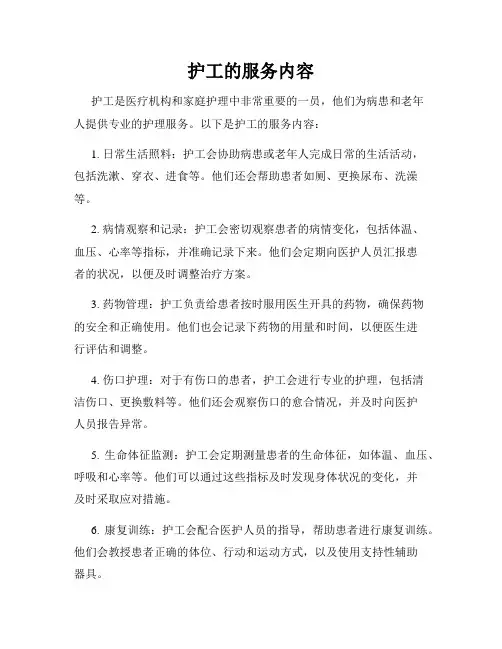 护工的服务内容

护工是医疗机构和家庭护理中非常重要的一员，他们为病患和老年人提供专业的护理服务。以下是护工的服务内容：

1. 日常生活照料：护工会协助病患或老年人完成日常的生活活动，包括洗漱、穿衣、进食等。他们还会帮助患者如厕、更换尿布、洗澡等。

2. 病情观察和记录：护工会密切观察患者的病情变化，包括体温、血压、心率等指标，并准确记录下来。他们会定期向医护人员汇报患者的状况，以便及时调整治疗方案。

3. 药物管理：护工负责给患者按时服用医生开具的药物，确保药物的安全和正确使用。他们也会记录下药物的用量和时间，以便医生进行评估和调整。

4. 伤口护理：对于有伤口的患者，护工会进行专业的护理，包括清洁伤口、更换敷料等。他们还会观察伤口的愈合情况，并及时向医护人员报告异常。

5. 生命体征监测：护工会定期测量患者的生命体征，如体温、血压、呼吸和心率等。他们可以通过这些指标及时发现身体状况的变化，并及时采取应对措施。

6. 康复训练：护工会配合医护人员的指导，帮助患者进行康复训练。他们会教授患者正确的体位、行动和运动方式，以及使用支持性辅助器具。